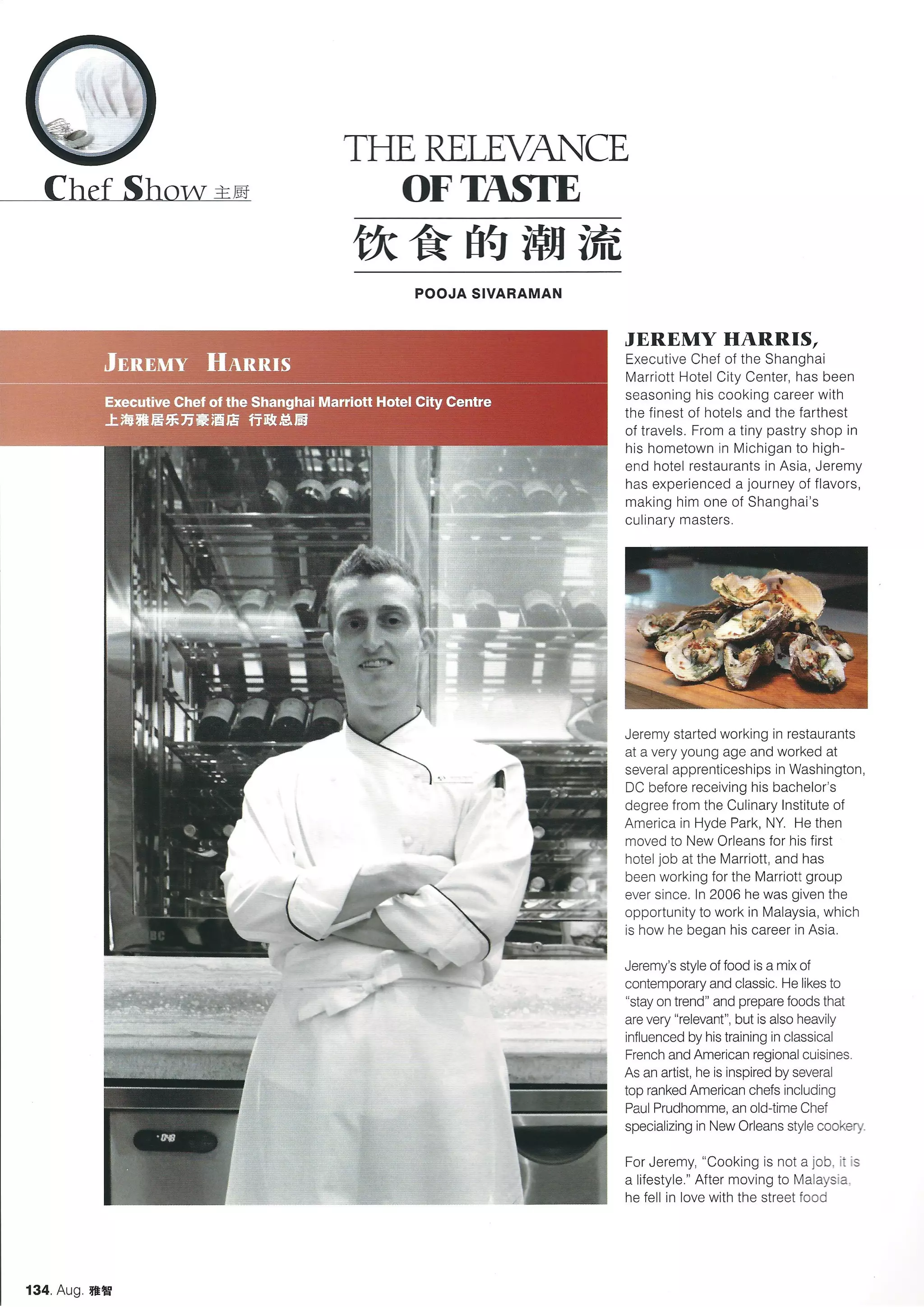 Chef Show 主厨

THE RELEVANCE
OF TASTE
饮食的潮流

POOJA SIVARAMAN

JEREMY HARRIS

Executive Chef of the Shanghai Marriott Hotel City Centre
上海雅居乐万豪酒店 行政总厨

JEREMY HARRIS, Executive Chef of the Shanghai Marriott Hotel City Center, has been seasoning his cooking career with the finest of hotels and the farthest of travels. From a tiny pastry shop in his hometown in Michigan to high-end hotel restaurants in Asia, Jeremy has experienced a journey of flavors, making him one of Shanghai's culinary masters.

Jeremy started working in restaurants at a very young age and worked at several apprenticeships in Washington, DC before receiving his bachelor's degree from the Culinary Institute of America in Hyde Park, NY. He then moved to New Orleans for his first hotel job at the Marriott, and has been working for the Marriott group ever since. In 2006 he was given the opportunity to work in Malaysia, which is how he began his career in Asia.

Jeremy's style of food is a mix of contemporary and classic. He likes to "stay on trend" and prepare foods that are very "relevant", but is also heavily influenced by his training in classical French and American regional cuisines. As an artist, he is inspired by several top ranked American chefs including Paul Prudhomme, an old-time Chef specializing in New Orleans style cookery.

For Jeremy, "Cooking is not a job, it is a lifestyle." After moving to Malaysia, he fell in love with the street food

134. Aug. 雅智